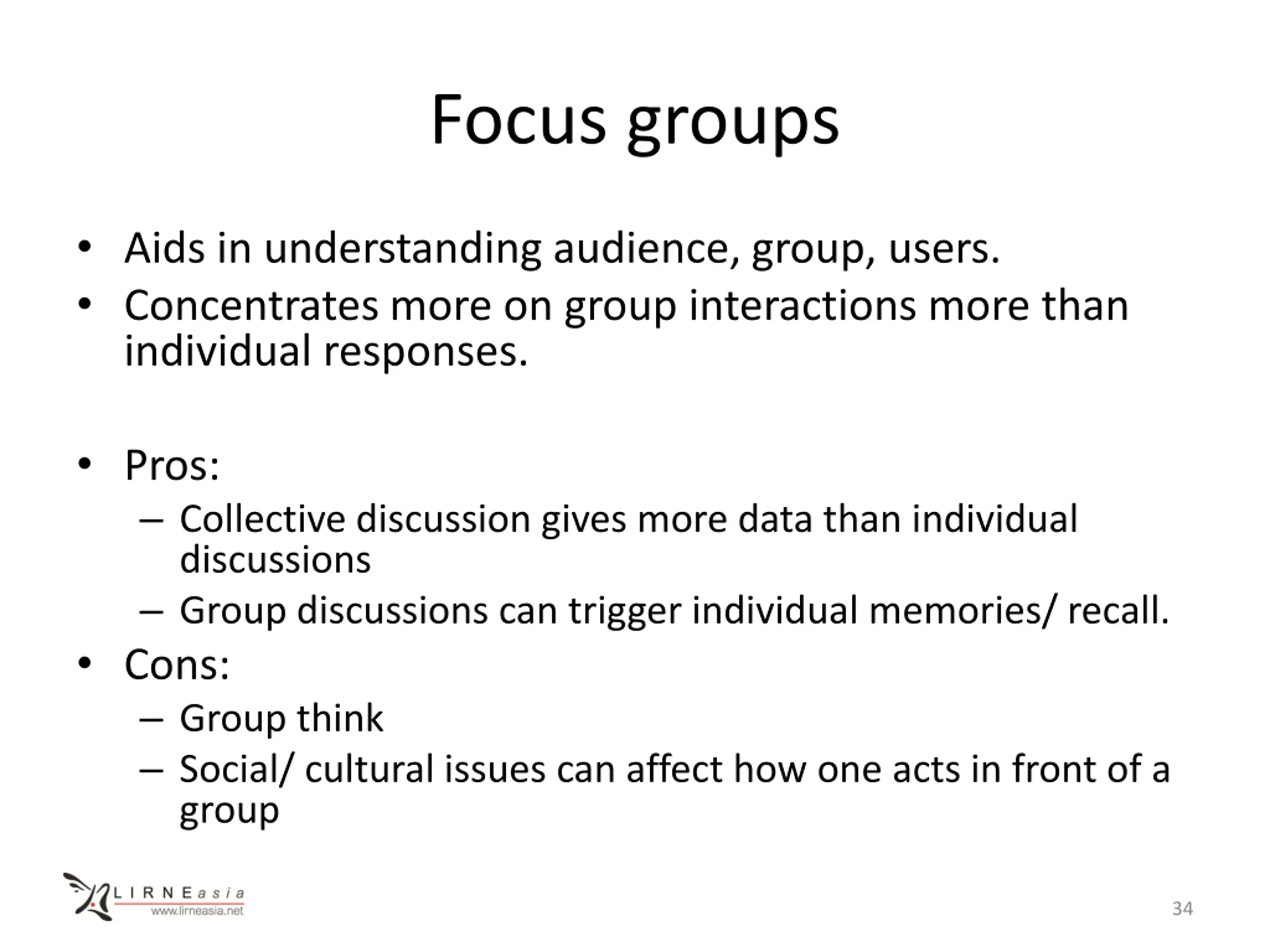 Focus groups

• Aids in understanding audience, group, users.
• Concentrates more on group interactions more than individual responses.

• Pros:
– Collective discussion gives more data than individual discussions
– Group discussions can trigger individual memories/ recall.
• Cons:
– Group think
– Social/ cultural issues can affect how one acts in front of a group

LIRNEasia
www.lirneasia.net

34